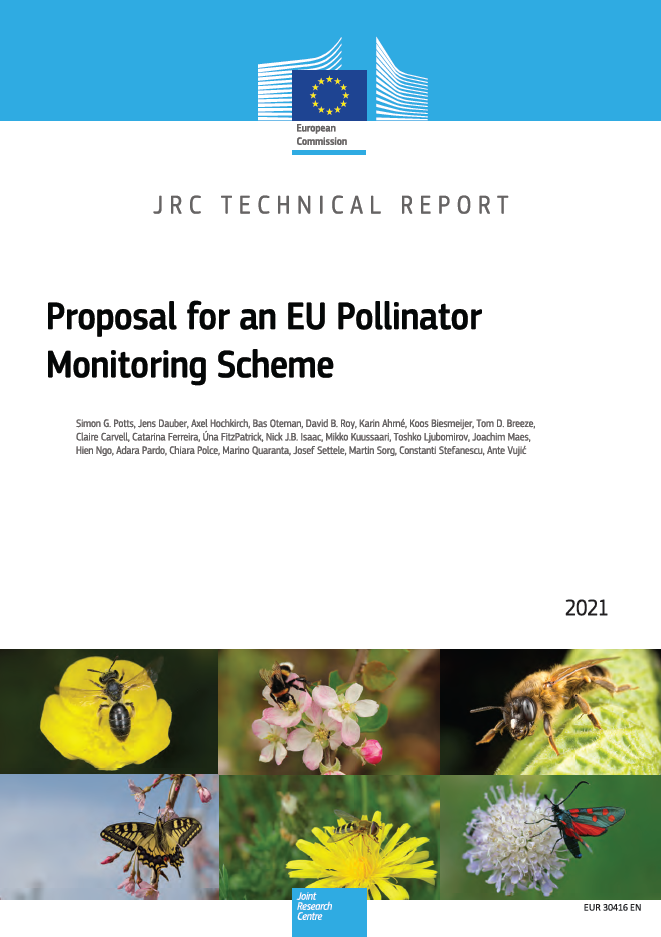 European Commission

JRC TECHNICAL REPORT

Proposal for an EU Pollinator Monitoring Scheme

Simon G. Potts, Jens Dauber, Axel Hochkirch, Bas Oteman, David B. Roy, Karin Ahrné, Koos Biesmeijer, Tom D. Breeze, Claire Carvell, Catarina Ferreira, Úna FitzPatrick, Nick J.B. Isaac, Mikko Kuussaari, Toshko Ljubomirov, Joachim Maes, Hien Ngo, Adara Pardo, Chiara Polce, Marino Quaranta, Josef Settele, Martin Sorg, Constanti Stefanescu, Ante Vujić

2021

Joint Research Centre

EUR 30416 EN